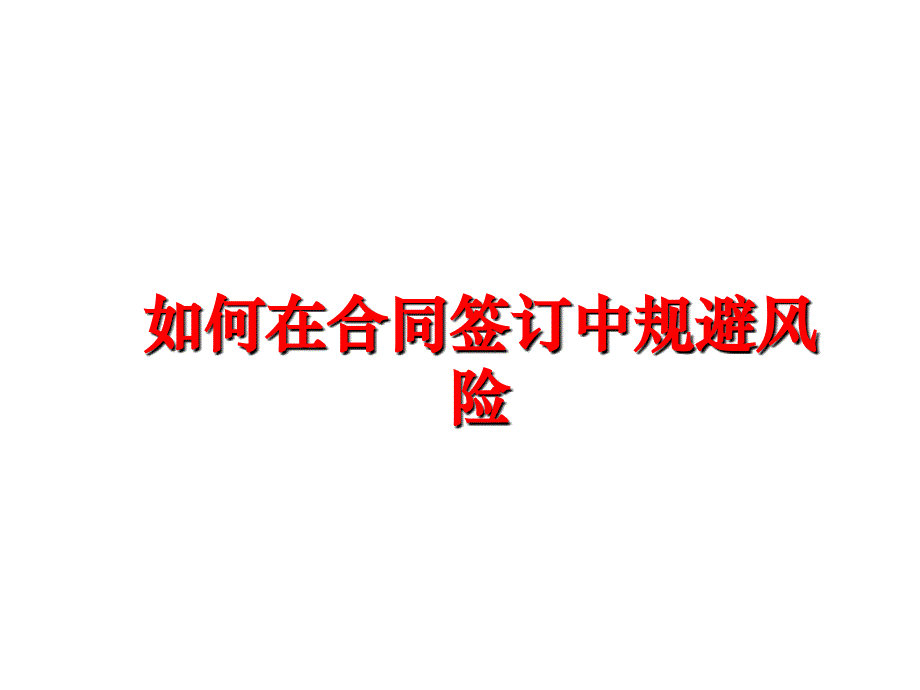 如何在合同签订中规避风险